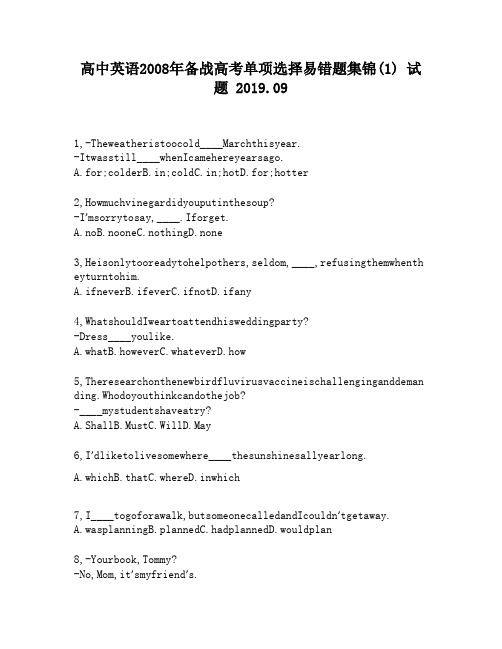 高中英语2008年备战高考单项选择易错题集锦(1) 试题 2019.09

1,-Theweatheristoocold____Marchthisyear.
-Itwasstill____whenIcamehereyearsago.
A.for;colderB.in;coldC.in;hotD.for;hotter

2,Howmuchvinegardidyouputinthesoup?
-I'msorrytosay,____.Iforget.
A.noB.nooneC.nothingD.none

3,Heisonlytooreadytohelpothers,seldom,____,refusingthemwhentheyturntohim.
A.ifneverB.ifeverC.ifnotD.ifany

4,WhatshouldIweartoattendhisweddingparty?
-Dress____youlike.
A.whatB.howeverC.whateverD.how

5,Theresearchonthenewbirdfluvirusvaccineischallenginganddemanding.Whodoyouthinkcandothejob?
-____mystudentshaveatry?
A.ShallB.MustC.WillD.May

6,I'dliketolivesomewhere____thesunshinesallyearlong.

A.whichB.thatC.whereD.inwhich

7,I____togoforawalk,butsomeonecalledandIcouldn'tgetaway.
A.wasplanningB.plannedC.hadplannedD.wouldplan

8,-Yourbook,Tommy?
-No,Mom,it'smyfriend's.